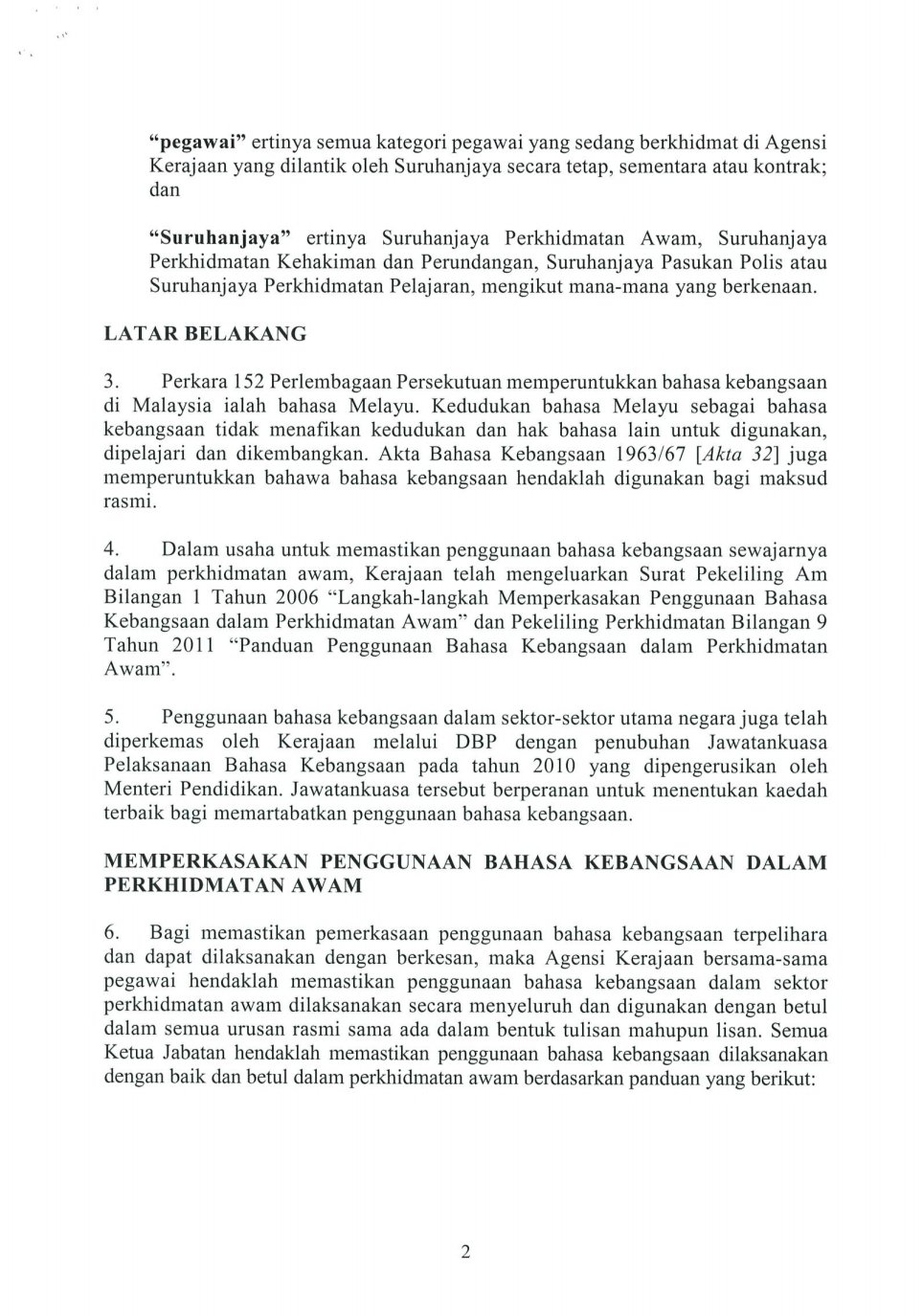 "pegawai" ertinya semua kategori pegawai yang sedang berkhidmat di Agensi Kerajaan yang dilantik oleh Suruhanjaya secara tetap, sementara atau kontrak; dan

"Suruhanjaya" ertinya Suruhanjaya Perkhidmatan Awam, Suruhanjaya Perkhidmatan Kehakiman dan Perundangan, Suruhanjaya Pasukan Polis atau Suruhanjaya Perkhidmatan Pelajaran, mengikut mana-mana yang berkenaan.

LATAR BELAKANG

3. Perkara 152 Perlembagaan Persekutuan memperuntukkan bahasa kebangsaan di Malaysia ialah bahasa Melayu. Kedudukan bahasa Melayu sebagai bahasa kebangsaan tidak menafikan kedudukan dan hak bahasa lain untuk digunakan, dipelajari dan dikembangkan. Akta Bahasa Kebangsaan 1963/67 [Akta 32] juga memperuntukkan bahawa bahasa kebangsaan hendaklah digunakan bagi maksud rasmi.

4. Dalam usaha untuk memastikan penggunaan bahasa kebangsaan sewajarnya dalam perkhidmatan awam, Kerajaan telah mengeluarkan Surat Pekeliling Am Bilangan 1 Tahun 2006 "Langkah-langkah Memperkasakan Penggunaan Bahasa Kebangsaan dalam Perkhidmatan Awam" dan Pekeliling Perkhidmatan Bilangan 9 Tahun 2011 "Panduan Penggunaan Bahasa Kebangsaan dalam Perkhidmatan Awam".

5. Penggunaan bahasa kebangsaan dalam sektor-sektor utama negara juga telah diperkemas oleh Kerajaan melalui DBP dengan penubuhan Jawatankuasa Pelaksanaan Bahasa Kebangsaan pada tahun 2010 yang dipengerusikan oleh Menteri Pendidikan. Jawatankuasa tersebut berperanan untuk menentukan kaedah terbaik bagi memartabatkan penggunaan bahasa kebangsaan.

MEMPERKASAKAN PENGGUNAAN BAHASA KEBANGSAAN DALAM PERKHIDMATAN AWAM

6. Bagi memastikan pemerkasaan penggunaan bahasa kebangsaan terpelihara dan dapat dilaksanakan dengan berkesan, maka Agensi Kerajaan bersama-sama pegawai hendaklah memastikan penggunaan bahasa kebangsaan dalam sektor perkhidmatan awam dilaksanakan secara menyeluruh dan digunakan dengan betul dalam semua urusan rasmi sama ada dalam bentuk tulisan mahupun lisan. Semua Ketua Jabatan hendaklah memastikan penggunaan bahasa kebangsaan dilaksanakan dengan baik dan betul dalam perkhidmatan awam berdasarkan panduan yang berikut:

2